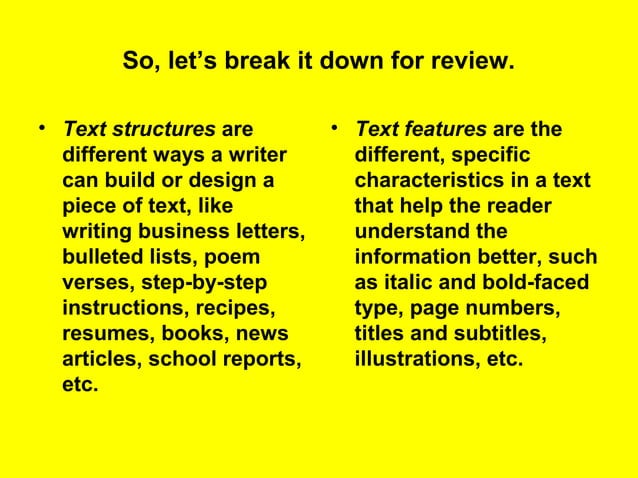 So, let’s break it down for review.

• Text structures are different ways a writer can build or design a piece of text, like writing business letters, bulleted lists, poem verses, step-by-step instructions, recipes, resumes, books, news articles, school reports, etc.

• Text features are the different, specific characteristics in a text that help the reader understand the information better, such as italic and bold-faced type, page numbers, titles and subtitles, illustrations, etc.